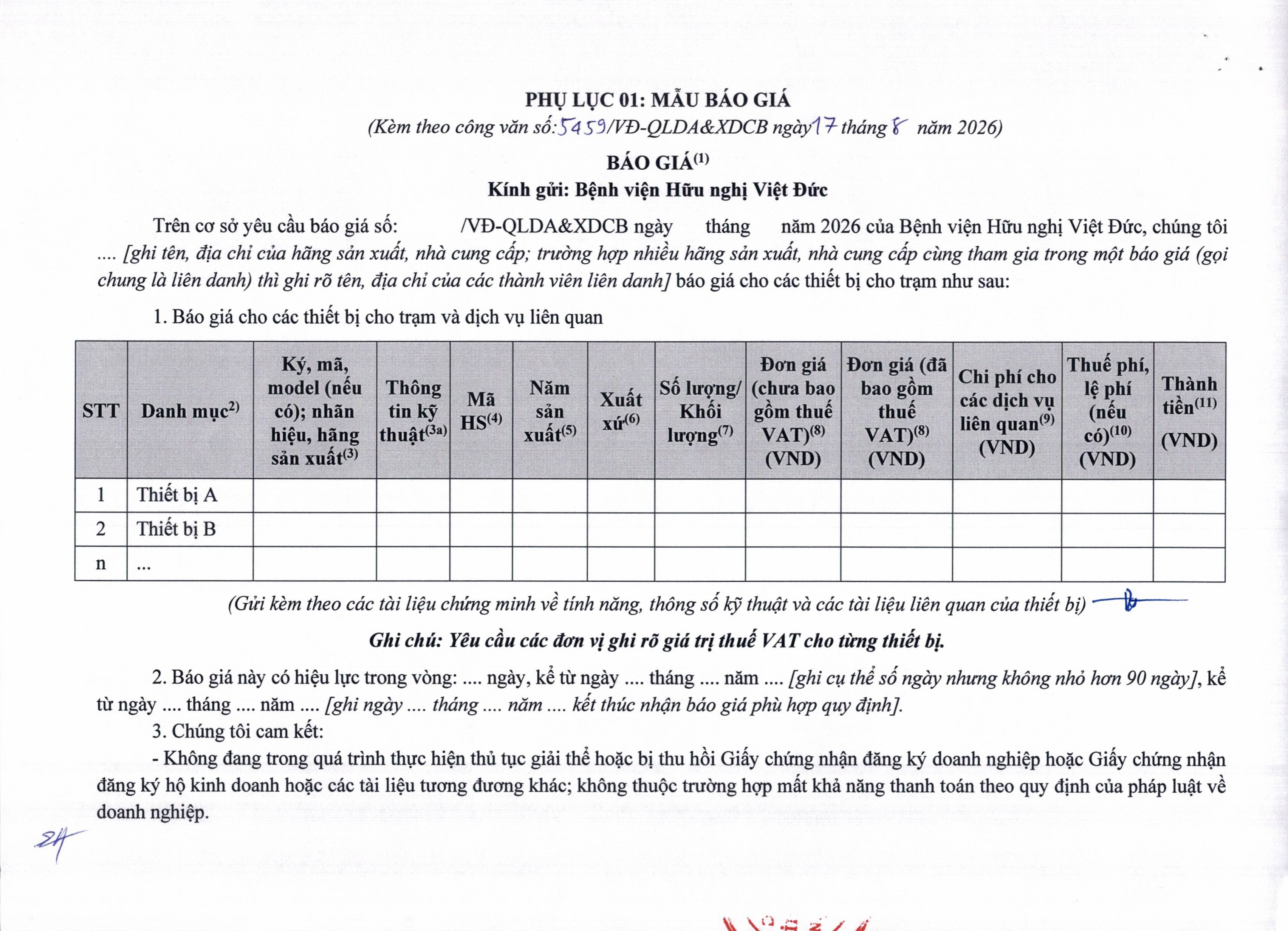 PHỤ LỤC 01: MẪU BÁO GIÁ
(Kèm theo công văn số: 5459/VĐ-QLDA&XDCB ngày 17 tháng 8 năm 2026)

BÁO GIÁ$^{(1)}$
Kính gửi: Bệnh viện Hữu nghị Việt Đức

Trên cơ sở yêu cầu báo giá số: /VĐ-QLDA&XDCB ngày tháng năm 2026 của Bệnh viện Hữu nghị Việt Đức, chúng tôi .... [ghi tên, địa chỉ của hãng sản xuất, nhà cung cấp; trường hợp nhiều hãng sản xuất, nhà cung cấp cùng tham gia trong một báo giá (gọi chung là liên danh) thì ghi rõ tên, địa chỉ của các thành viên liên danh] báo giá cho các thiết bị cho trạm như sau:

1. Báo giá cho các thiết bị cho trạm và dịch vụ liên quan

| STT | Danh mục$^{2)}$ | Ký, mã, model (nếu có); nhãn hiệu, hãng sản xuất$^{(3)}$ | Thông tin kỹ thuật$^{(3a)}$ | Mã HS$^{(4)}$ | Năm sản xuất$^{(5)}$ | Xuất xứ$^{(6)}$ | Số lượng/ Khối lượng$^{(7)}$ | Đơn giá (chưa bao gồm thuế VAT)$^{(8)}$ (VND) | Đơn giá (đã bao gồm thuế VAT)$^{(8)}$ (VND) | Chi phí cho các dịch vụ liên quan$^{(9)}$ (VND) | Thuế phí, lệ phí (nếu có)$^{(10)}$ (VND) | Thành tiền$^{(11)}$ (VND) |
|---|---|---|---|---|---|---|---|---|---|---|---|---|
| 1 | Thiết bị A | | | | | | | | | | | |
| 2 | Thiết bị B | | | | | | | | | | | |
| n | ... | | | | | | | | | | | |

(Gửi kèm theo các tài liệu chứng minh về tính năng, thông số kỹ thuật và các tài liệu liên quan của thiết bị)

Ghi chú: Yêu cầu các đơn vị ghi rõ giá trị thuế VAT cho từng thiết bị.

2. Báo giá này có hiệu lực trong vòng: .... ngày, kể từ ngày .... tháng .... năm .... [ghi cụ thể số ngày nhưng không nhỏ hơn 90 ngày], kể từ ngày .... tháng .... năm .... [ghi ngày .... tháng .... năm .... kết thúc nhận báo giá phù hợp quy định].

3. Chúng tôi cam kết:

- Không đang trong quá trình thực hiện thủ tục giải thể hoặc bị thu hồi Giấy chứng nhận đăng ký doanh nghiệp hoặc Giấy chứng nhận đăng ký hộ kinh doanh hoặc các tài liệu tương đương khác; không thuộc trường hợp mất khả năng thanh toán theo quy định của pháp luật về doanh nghiệp.

24